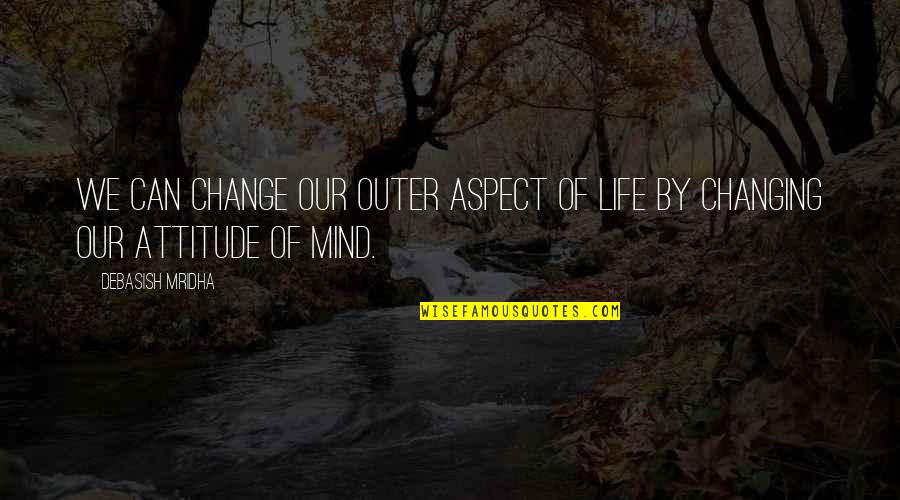 WE CAN CHANGE OUR OUTER ASPECT OF LIFE BY CHANGING OUR ATTITUDE OF MIND.

DEBASISH MRIDHA

WISEFAMOUSQUOTES.COM